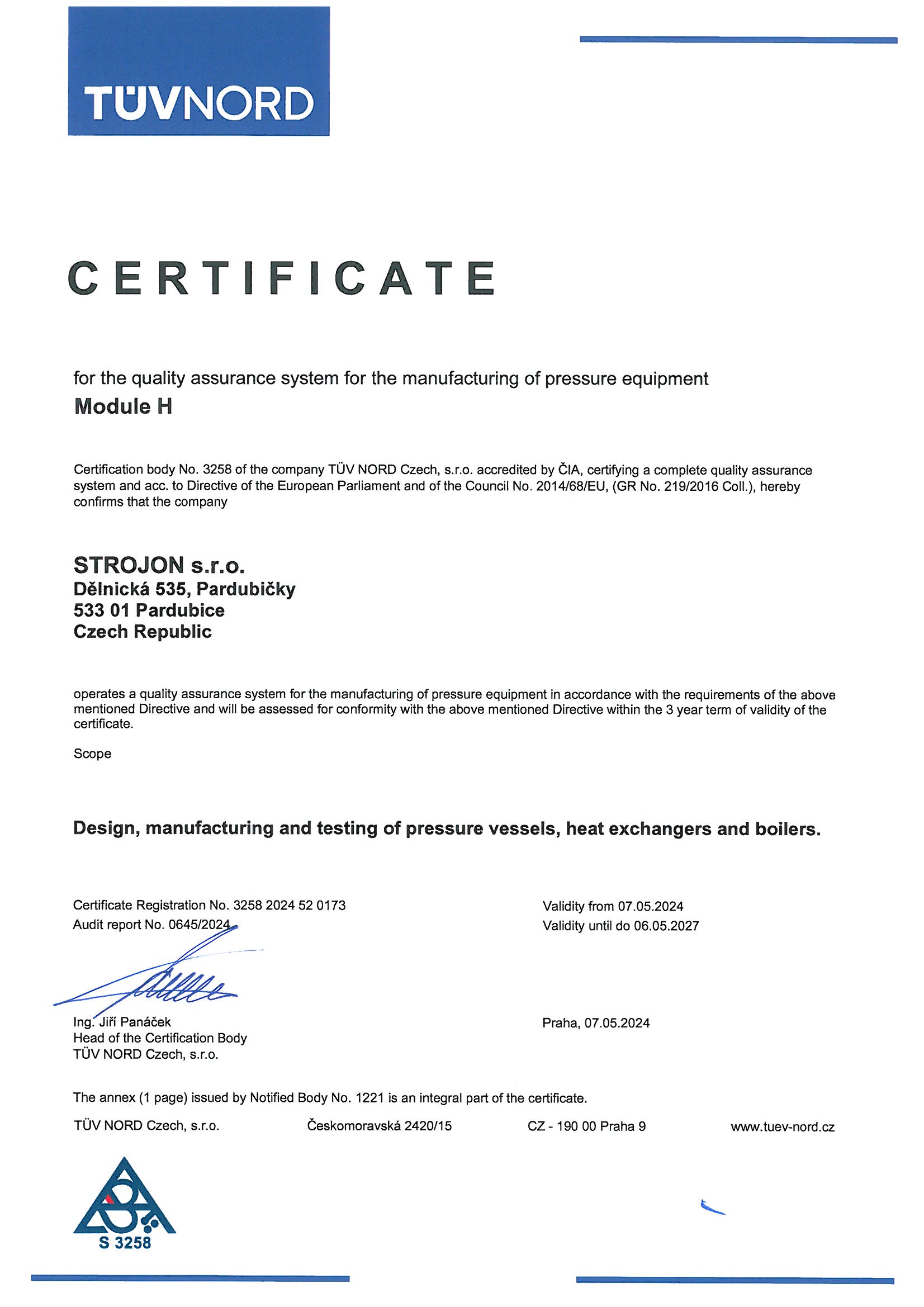 TÜVNORD

CERTIFICATE

for the quality assurance system for the manufacturing of pressure equipment
Module H

Certification body No. 3258 of the company TÜV NORD Czech, s.r.o. accredited by ČIA, certifying a complete quality assurance system and acc. to Directive of the European Parliament and of the Council No. 2014/68/EU, (GR No. 219/2016 Coll.), hereby confirms that the company

STROJON s.r.o.
Dělnická 535, Pardubičky
533 01 Pardubice
Czech Republic

operates a quality assurance system for the manufacturing of pressure equipment in accordance with the requirements of the above mentioned Directive and will be assessed for conformity with the above mentioned Directive within the 3 year term of validity of the certificate.

Scope

Design, manufacturing and testing of pressure vessels, heat exchangers and boilers.

Certificate Registration No. 3258 2024 52 0173
Audit report No. 0645/2024

Validity from 07.05.2024
Validity until do 06.05.2027

Ing. Jiří Panáček
Head of the Certification Body
TÜV NORD Czech, s.r.o.

Praha, 07.05.2024

The annex (1 page) issued by Notified Body No. 1221 is an integral part of the certificate.

TÜV NORD Czech, s.r.o. Českomoravská 2420/15 CZ - 190 00 Praha 9 www.tuev-nord.cz

S 3258